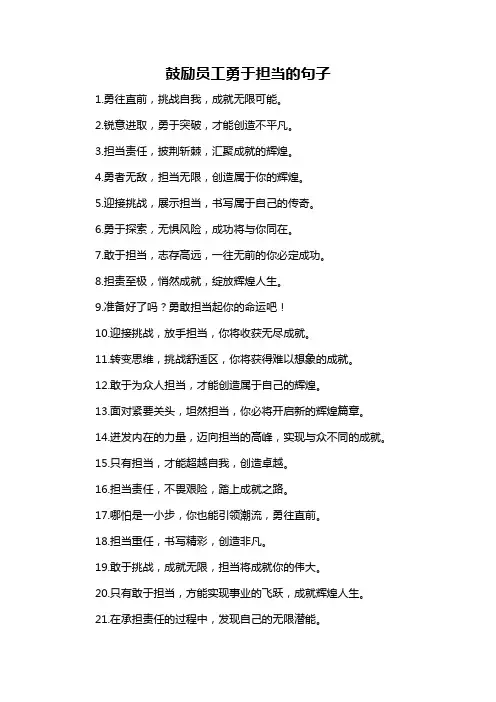 鼓励员工勇于担当的句子

1.勇往直前，挑战自我，成就无限可能。

2.锐意进取，勇于突破，才能创造不平凡。

3.担当责任，披荆斩棘，汇聚成就的辉煌。

4.勇者无敌，担当无限，创造属于你的辉煌。

5.迎接挑战，展示担当，书写属于自己的传奇。

6.勇于探索，无惧风险，成功将与你同在。

7.敢于担当，志存高远，一往无前的你必定成功。

8.担责至极，悄然成就，绽放辉煌人生。

9.准备好了吗？勇敢担当起你的命运吧！

10.迎接挑战，放手担当，你将收获无尽成就。

11.转变思维，挑战舒适区，你将获得难以想象的成就。

12.敢于为众人担当，才能创造属于自己的辉煌。

13.面对紧要关头，坦然担当，你必将开启新的辉煌篇章。

14.迸发内在的力量，迈向担当的高峰，实现与众不同的成就。

15.只有担当，才能超越自我，创造卓越。

16.担当责任，不畏艰险，踏上成就之路。

17.哪怕是一小步，你也能引领潮流，勇往直前。

18.担当重任，书写精彩，创造非凡。

19.敢于挑战，成就无限，担当将成就你的伟大。

20.只有敢于担当，方能实现事业的飞跃，成就辉煌人生。

21.在承担责任的过程中，发现自己的无限潜能。